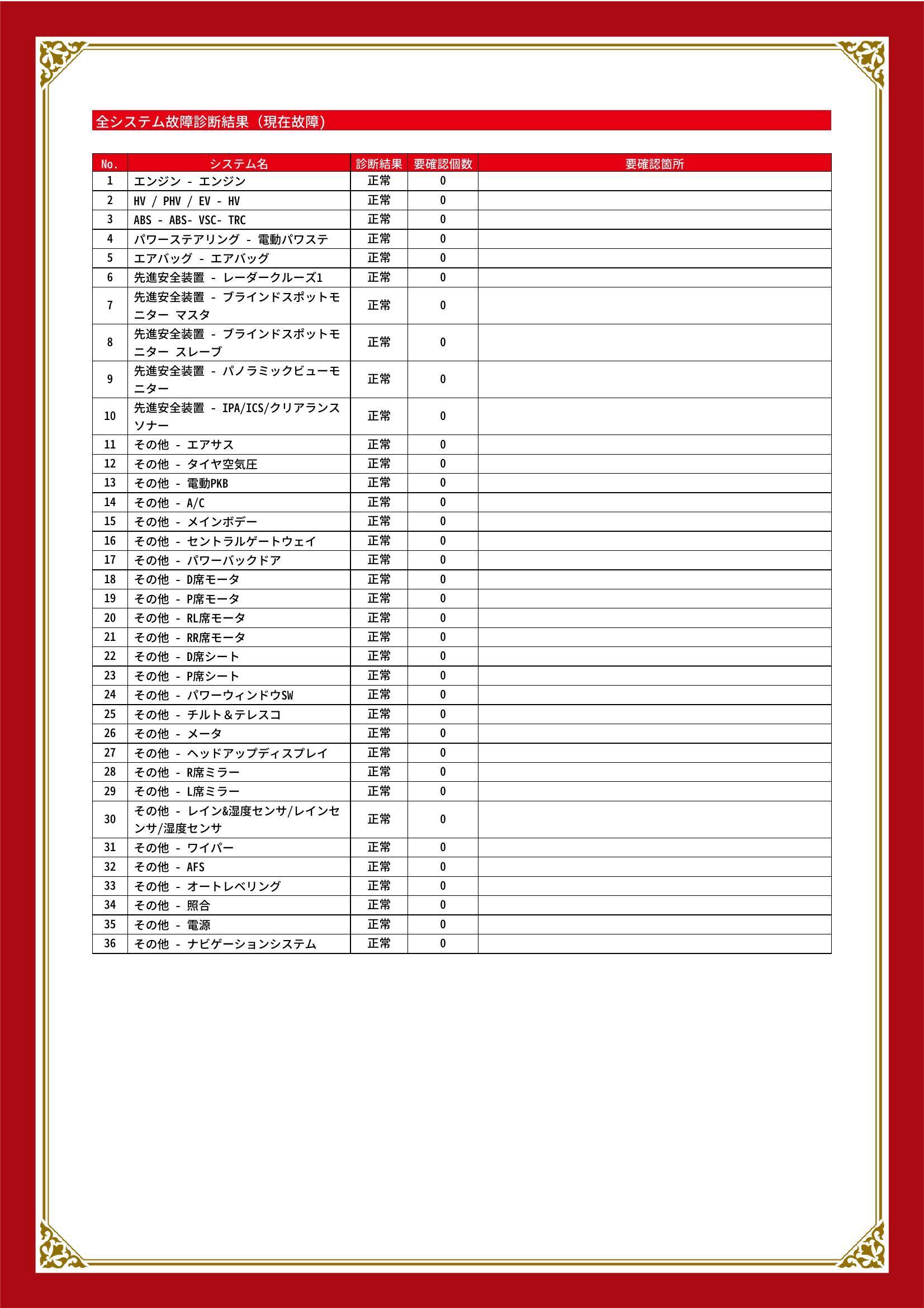 全システム故障診断結果（現在故障）

| No. | システム名 | 診断結果 | 要確認個数 | 要確認箇所 |
|---|---|---|---|---|
| 1 | エンジン - エンジン | 正常 | 0 | |
| 2 | HV / PHV / EV - HV | 正常 | 0 | |
| 3 | ABS - ABS- VSC- TRC | 正常 | 0 | |
| 4 | パワーステアリング - 電動パワステ | 正常 | 0 | |
| 5 | エアバッグ - エアバッグ | 正常 | 0 | |
| 6 | 先進安全装置 - レーダークルーズ1 | 正常 | 0 | |
| 7 | 先進安全装置 - ブラインドスポットモニター マスタ | 正常 | 0 | |
| 8 | 先進安全装置 - ブラインドスポットモニター スレーブ | 正常 | 0 | |
| 9 | 先進安全装置 - パノラミックビューモニター | 正常 | 0 | |
| 10 | 先進安全装置 - IPA/ICS/クリアランスソナー | 正常 | 0 | |
| 11 | その他 - エアサス | 正常 | 0 | |
| 12 | その他 - タイヤ空気圧 | 正常 | 0 | |
| 13 | その他 - 電動PKB | 正常 | 0 | |
| 14 | その他 - A/C | 正常 | 0 | |
| 15 | その他 - メインボデー | 正常 | 0 | |
| 16 | その他 - セントラルゲートウェイ | 正常 | 0 | |
| 17 | その他 - パワーバックドア | 正常 | 0 | |
| 18 | その他 - D席モータ | 正常 | 0 | |
| 19 | その他 - P席モータ | 正常 | 0 | |
| 20 | その他 - RL席モータ | 正常 | 0 | |
| 21 | その他 - RR席モータ | 正常 | 0 | |
| 22 | その他 - D席シート | 正常 | 0 | |
| 23 | その他 - P席シート | 正常 | 0 | |
| 24 | その他 - パワーウィンドウSW | 正常 | 0 | |
| 25 | その他 - チルト＆テレスコ | 正常 | 0 | |
| 26 | その他 - メータ | 正常 | 0 | |
| 27 | その他 - ヘッドアップディスプレイ | 正常 | 0 | |
| 28 | その他 - R席ミラー | 正常 | 0 | |
| 29 | その他 - L席ミラー | 正常 | 0 | |
| 30 | その他 - レイン&湿度センサ/レインセンサ/湿度センサ | 正常 | 0 | |
| 31 | その他 - ワイパー | 正常 | 0 | |
| 32 | その他 - AFS | 正常 | 0 | |
| 33 | その他 - オートレベリング | 正常 | 0 | |
| 34 | その他 - 照合 | 正常 | 0 | |
| 35 | その他 - 電源 | 正常 | 0 | |
| 36 | その他 - ナビゲーションシステム | 正常 | 0 | |